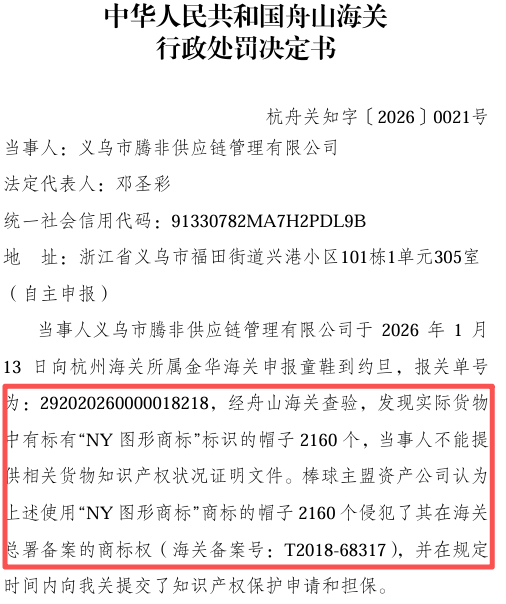 中华人民共和国舟山海关
行政处罚决定书

杭舟关知字〔2026〕0021号

当事人：义乌市腾非供应链管理有限公司

法定代表人：邓圣彩

统一社会信用代码：91330782MA7H2PDL9B

地　址：浙江省义乌市福田街道兴港小区101栋1单元305室（自主申报）

当事人义乌市腾非供应链管理有限公司于 2026 年 1 月 13 日向杭州海关所属金华海关申报童鞋到约旦，报关单号为：292020260000018218，经舟山海关查验，发现实际货物中有标有“NY 图形商标”标识的帽子 2160 个，当事人不能提供相关货物知识产权状况证明文件。棒球主盟资产公司认为上述使用“NY 图形商标”商标的帽子 2160 个侵犯了其在海关总署备案的商标权（海关备案号：T2018-68317），并在规定时间内向我关提交了知识产权保护申请和担保。